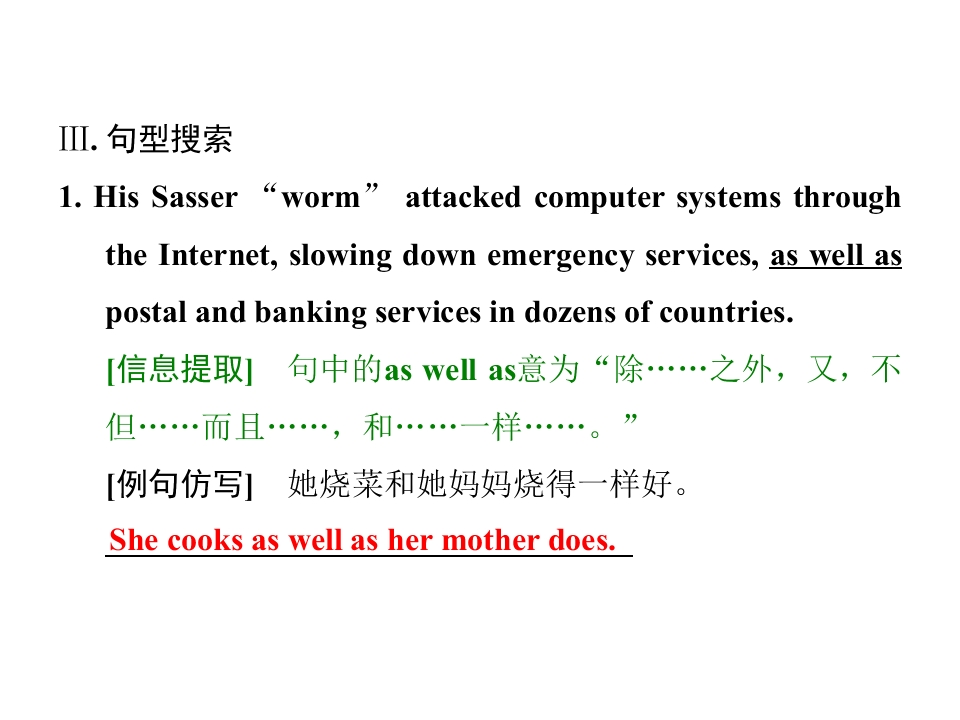 Ⅲ. 句型搜索

1. His Sasser “worm” attacked computer systems through the Internet, slowing down emergency services, as well as postal and banking services in dozens of countries.

[信息提取]　句中的as well as意为“除……之外，又，不但……而且……，和……一样……。”

[例句仿写]　她烧菜和她妈妈烧得一样好。

She cooks as well as her mother does.